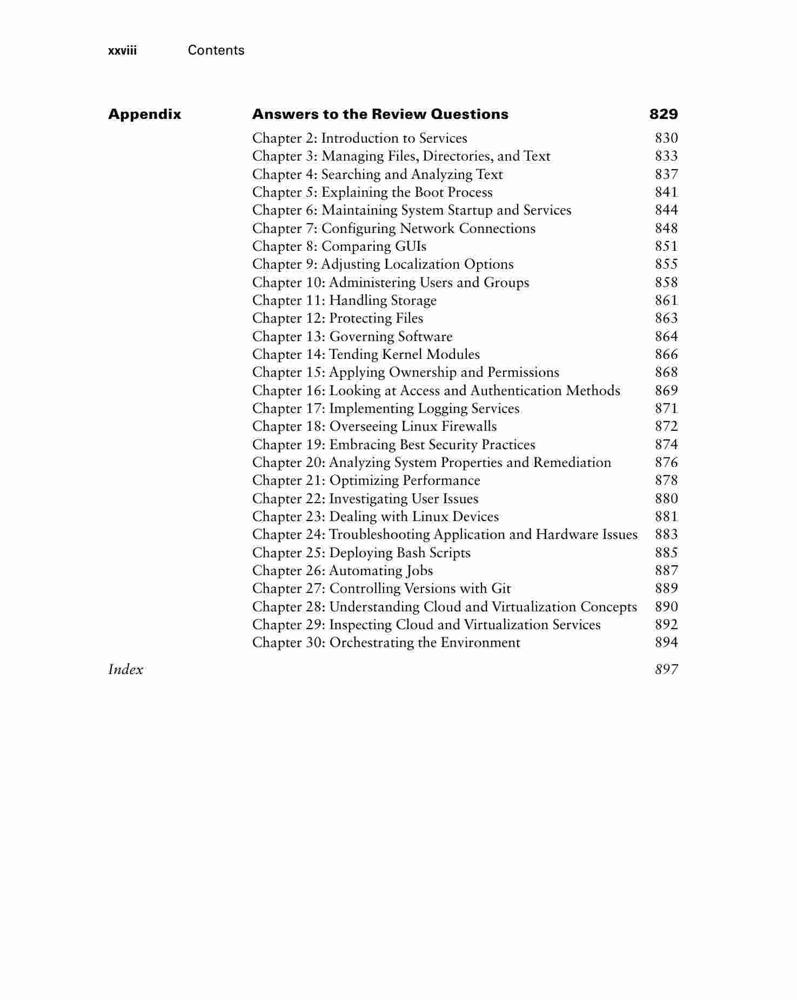 xxviii Contents

Appendix Answers to the Review Questions 829

Chapter 2: Introduction to Services 830
Chapter 3: Managing Files, Directories, and Text 833
Chapter 4: Searching and Analyzing Text 837
Chapter 5: Explaining the Boot Process 841
Chapter 6: Maintaining System Startup and Services 844
Chapter 7: Configuring Network Connections 848
Chapter 8: Comparing GUIs 851
Chapter 9: Adjusting Localization Options 855
Chapter 10: Administering Users and Groups 858
Chapter 11: Handling Storage 861
Chapter 12: Protecting Files 863
Chapter 13: Governing Software 864
Chapter 14: Tending Kernel Modules 866
Chapter 15: Applying Ownership and Permissions 868
Chapter 16: Looking at Access and Authentication Methods 869
Chapter 17: Implementing Logging Services 871
Chapter 18: Overseeing Linux Firewalls 872
Chapter 19: Embracing Best Security Practices 874
Chapter 20: Analyzing System Properties and Remediation 876
Chapter 21: Optimizing Performance 878
Chapter 22: Investigating User Issues 880
Chapter 23: Dealing with Linux Devices 881
Chapter 24: Troubleshooting Application and Hardware Issues 883
Chapter 25: Deploying Bash Scripts 885
Chapter 26: Automating Jobs 887
Chapter 27: Controlling Versions with Git 889
Chapter 28: Understanding Cloud and Virtualization Concepts 890
Chapter 29: Inspecting Cloud and Virtualization Services 892
Chapter 30: Orchestrating the Environment 894

Index 897